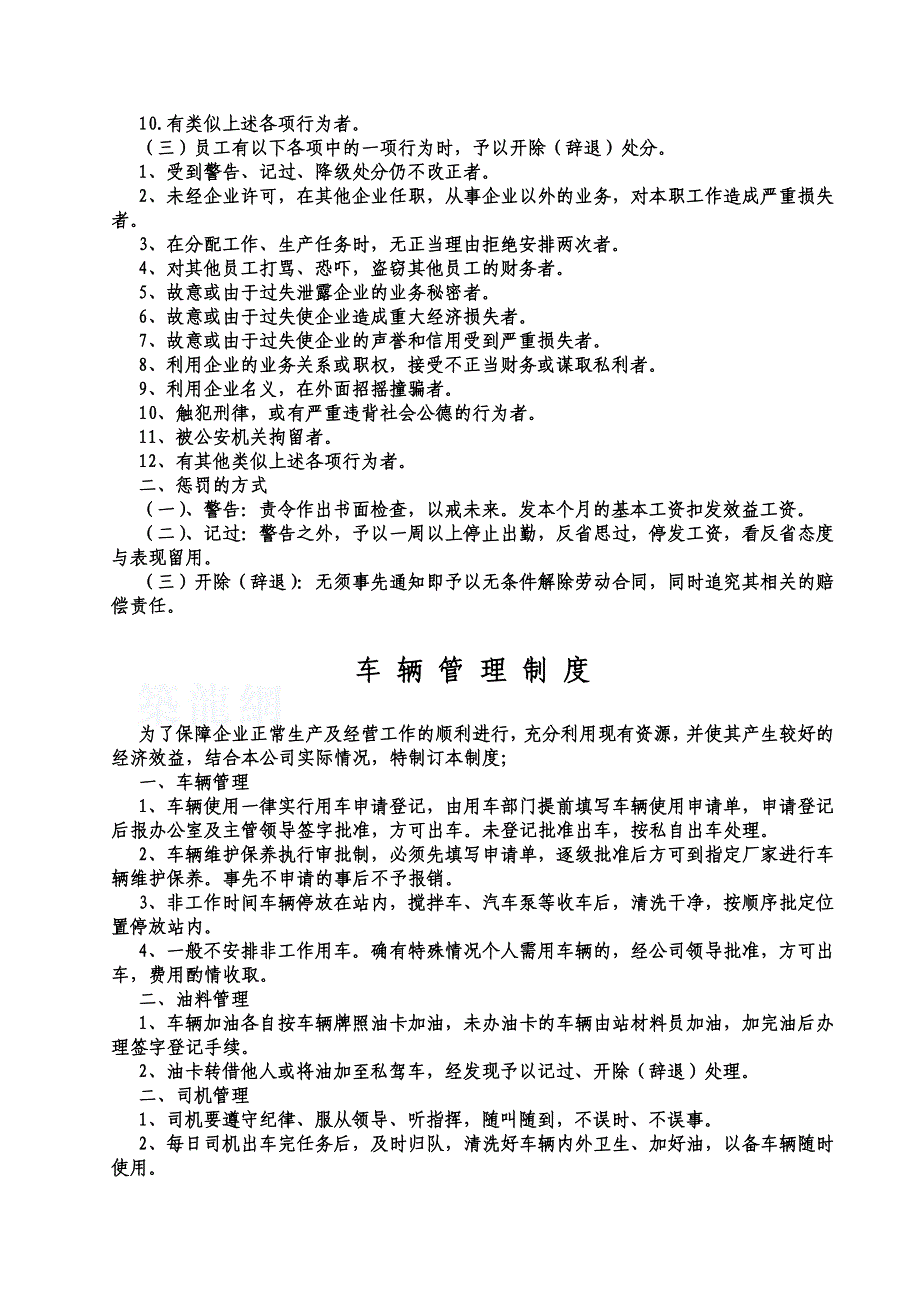 10.有类似上述各项行为者。

（三）员工有以下各项中的一项行为时，予以开除（辞退）处分。

1、受到警告、记过、降级处分仍不改正者。

2、未经企业许可，在其他企业任职，从事企业以外的业务，对本职工作造成严重损失者。

3、在分配工作、生产任务时，无正当理由拒绝安排两次者。

4、对其他员工打骂、恐吓，盗窃其他员工的财务者。

5、故意或由于过失泄露企业的业务秘密者。

6、故意或由于过失使企业造成重大经济损失者。

7、故意或由于过失使企业的声誉和信用受到严重损失者。

8、利用企业的业务关系或职权，接受不正当财务或谋取私利者。

9、利用企业名义，在外面招摇撞骗者。

10、触犯刑律，或有严重违背社会公德的行为者。

11、被公安机关拘留者。

12、有其他类似上述各项行为者。

二、惩罚的方式

（一）、警告：责令作出书面检查，以戒未来。发本个月的基本工资扣发效益工资。

（二）、记过：警告之外，予以一周以上停止出勤，反省思过，停发工资，看反省态度与表现留用。

（三）开除（辞退）：无须事先通知即予以无条件解除劳动合同，同时追究其相关的赔偿责任。

车 辆 管 理 制 度

为了保障企业正常生产及经营工作的顺利进行，充分利用现有资源，并使其产生较好的经济效益，结合本公司实际情况，特制订本制度；

一、车辆管理

1、车辆使用一律实行用车申请登记，由用车部门提前填写车辆使用申请单，申请登记后报办公室及主管领导签字批准，方可出车。未登记批准出车，按私自出车处理。

2、车辆维护保养执行审批制，必须先填写申请单，逐级批准后方可到指定厂家进行车辆维护保养。事先不申请的事后不予报销。

3、非工作时间车辆停放在站内，搅拌车、汽车泵等收车后，清洗干净，按顺序批定位置停放站内。

4、一般不安排非工作用车。确有特殊情况个人需用车辆的，经公司领导批准，方可出车，费用酌情收取。

二、油料管理

1、车辆加油各自按车辆牌照油卡加油，未办油卡的车辆由站材料员加油，加完油后办理签字登记手续。

2、油卡转借他人或将油加至私驾车，经发现予以记过、开除（辞退）处理。

二、司机管理

1、司机要遵守纪律、服从领导、听指挥，随叫随到，不误时、不误事。

2、每日司机出车完任务后，及时归队，清洗好车辆内外卫生、加好油，以备车辆随时使用。